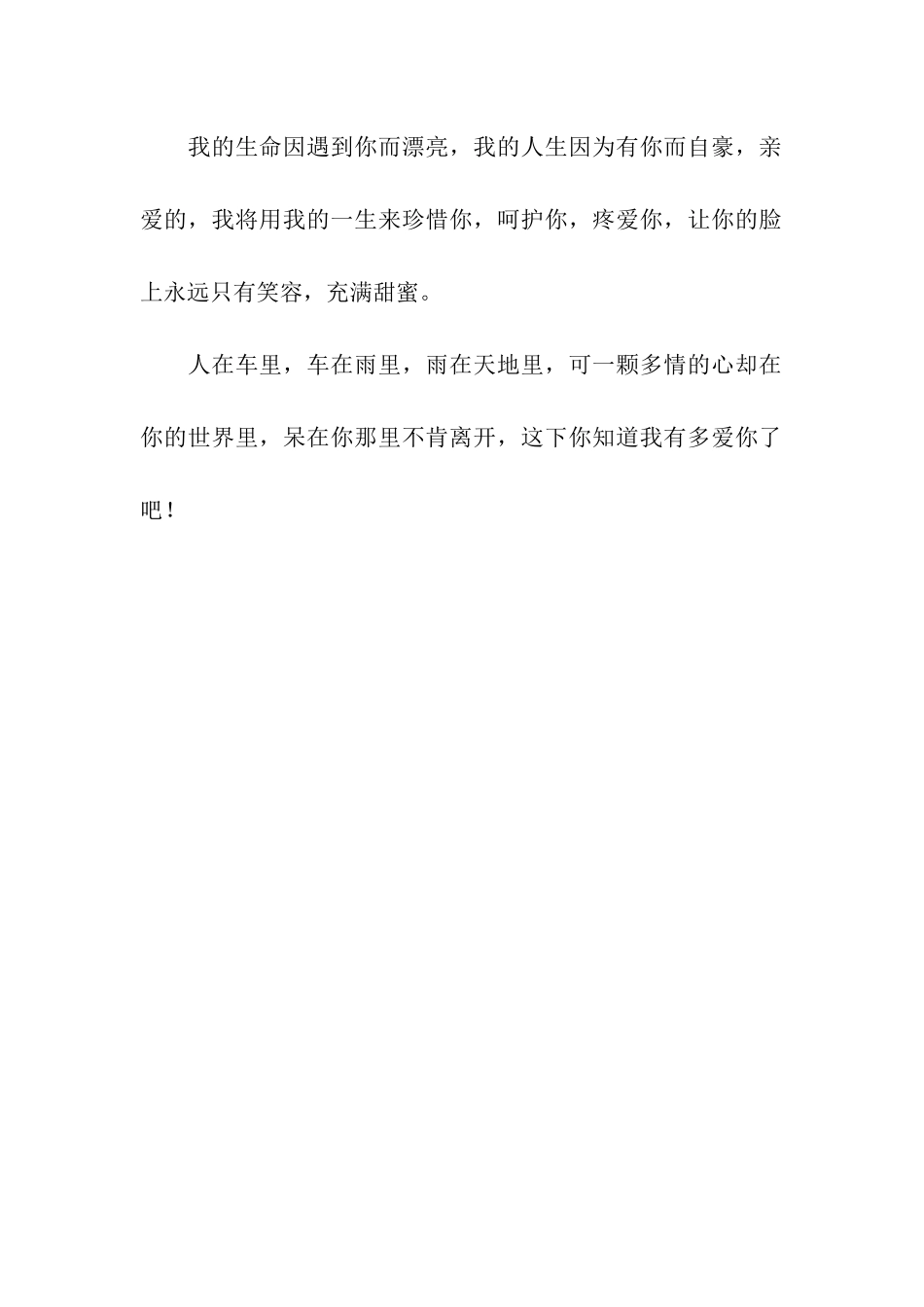 我的生命因遇到你而漂亮，我的人生因为有你而自豪，亲爱的，我将用我的一生来珍惜你，呵护你，疼爱你，让你的脸上永远只有笑容，充满甜蜜。

人在车里，车在雨里，雨在天地里，可一颗多情的心却在你的世界里，呆在你那里不肯离开，这下你知道我有多爱你了吧！